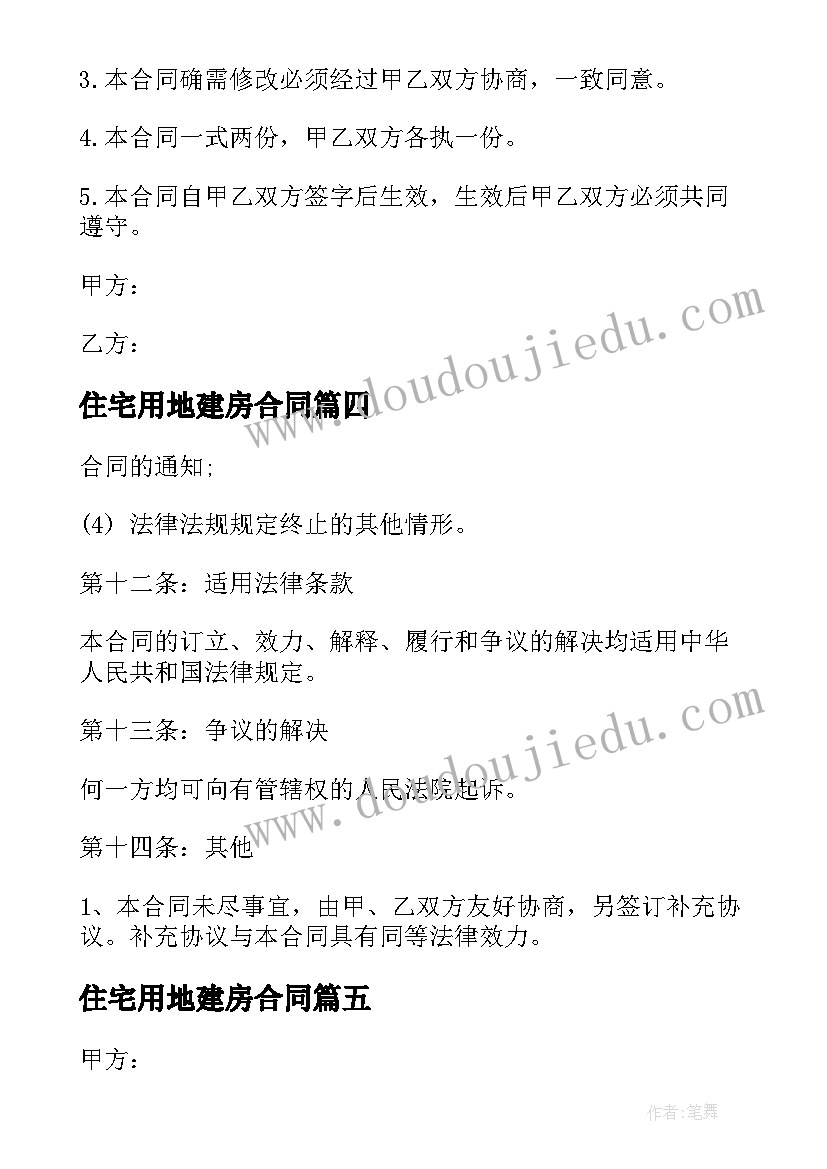 3.本合同确需修改必须经过甲乙双方协商，一致同意。

4.本合同一式两份，甲乙双方各执一份。

5.本合同自甲乙双方签字后生效，生效后甲乙双方必须共同遵守。

甲方：

乙方：

住宅用地建房合同篇四

合同的通知;

(4) 法律法规规定终止的其他情形。

第十二条：适用法律条款

本合同的订立、效力、解释、履行和争议的解决均适用中华人民共和国法律规定。

第十三条：争议的解决

何一方均可向有管辖权的人民法院起诉。

第十四条：其他

1、本合同未尽事宜，由甲、乙双方友好协商，另签订补充协议。补充协议与本合同具有同等法律效力。

住宅用地建房合同篇五

甲方：

www.doudoujiedu.com

www.doudoujiedu.com

作者:笔舞